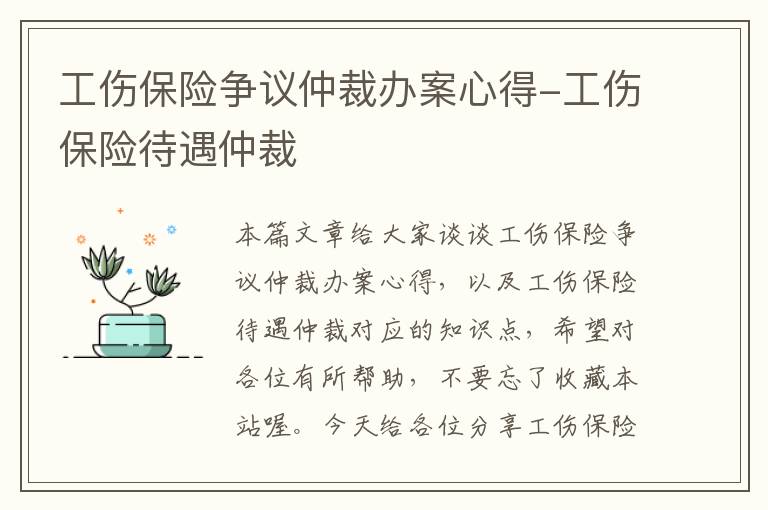 工伤保险争议仲裁办案心得-工伤保险待遇仲裁

本篇文章给大家谈谈工伤保险争议仲裁办案心得，以及工伤保险待遇仲裁对应的知识点，希望对各位有所帮助，不要忘了收藏本站喔。今天给各位分享工伤保险